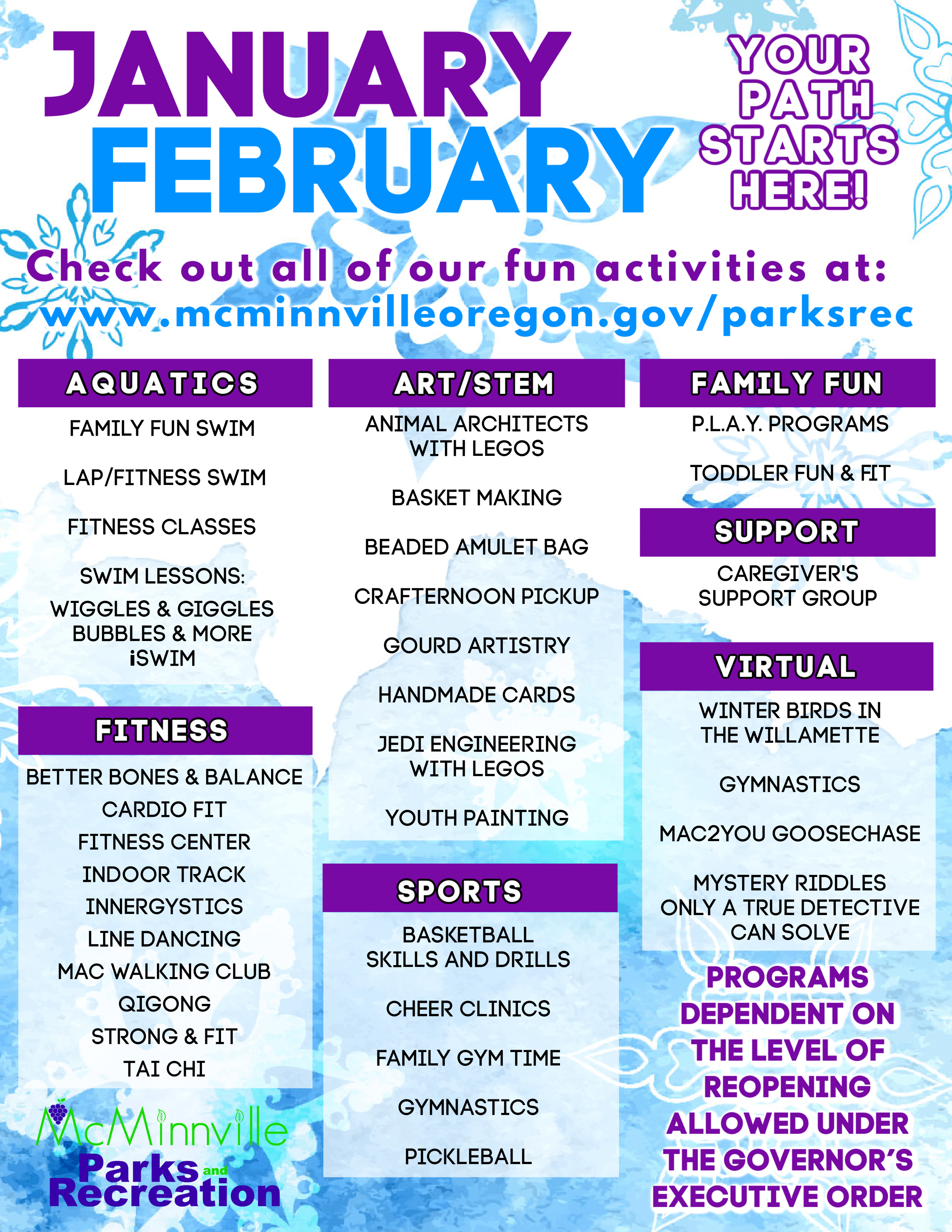 JANUARY FEBRUARY

YOUR PATH STARTS HERE!

Check out all of our fun activities at:
www.mcminnvilleoregon.gov/parksrec

AQUATICS

FAMILY FUN SWIM

LAP/FITNESS SWIM

FITNESS CLASSES

SWIM LESSONS:
WIGGLES & GIGGLES
BUBBLES & MORE
iSWIM

FITNESS

BETTER BONES & BALANCE
CARDIO FIT
FITNESS CENTER
INDOOR TRACK
INNERGYSTICS
LINE DANCING
MAC WALKING CLUB
QIGONG
STRONG & FIT
TAI CHI

McMinnville Parks and Recreation

ART/STEM

ANIMAL ARCHITECTS WITH LEGOS

BASKET MAKING

BEADED AMULET BAG

CRAFTERNOON PICKUP

GOURD ARTISTRY

HANDMADE CARDS

JEDI ENGINEERING WITH LEGOS

YOUTH PAINTING

SPORTS

BASKETBALL SKILLS AND DRILLS

CHEER CLINICS

FAMILY GYM TIME

GYMNASTICS

PICKLEBALL

FAMILY FUN

P.L.A.Y. PROGRAMS

TODDLER FUN & FIT

SUPPORT

CAREGIVER'S SUPPORT GROUP

VIRTUAL

WINTER BIRDS IN THE WILLAMETTE

GYMNASTICS

MAC2YOU GOOSECHASE

MYSTERY RIDDLES ONLY A TRUE DETECTIVE CAN SOLVE

PROGRAMS DEPENDENT ON THE LEVEL OF REOPENING ALLOWED UNDER THE GOVERNOR'S EXECUTIVE ORDER